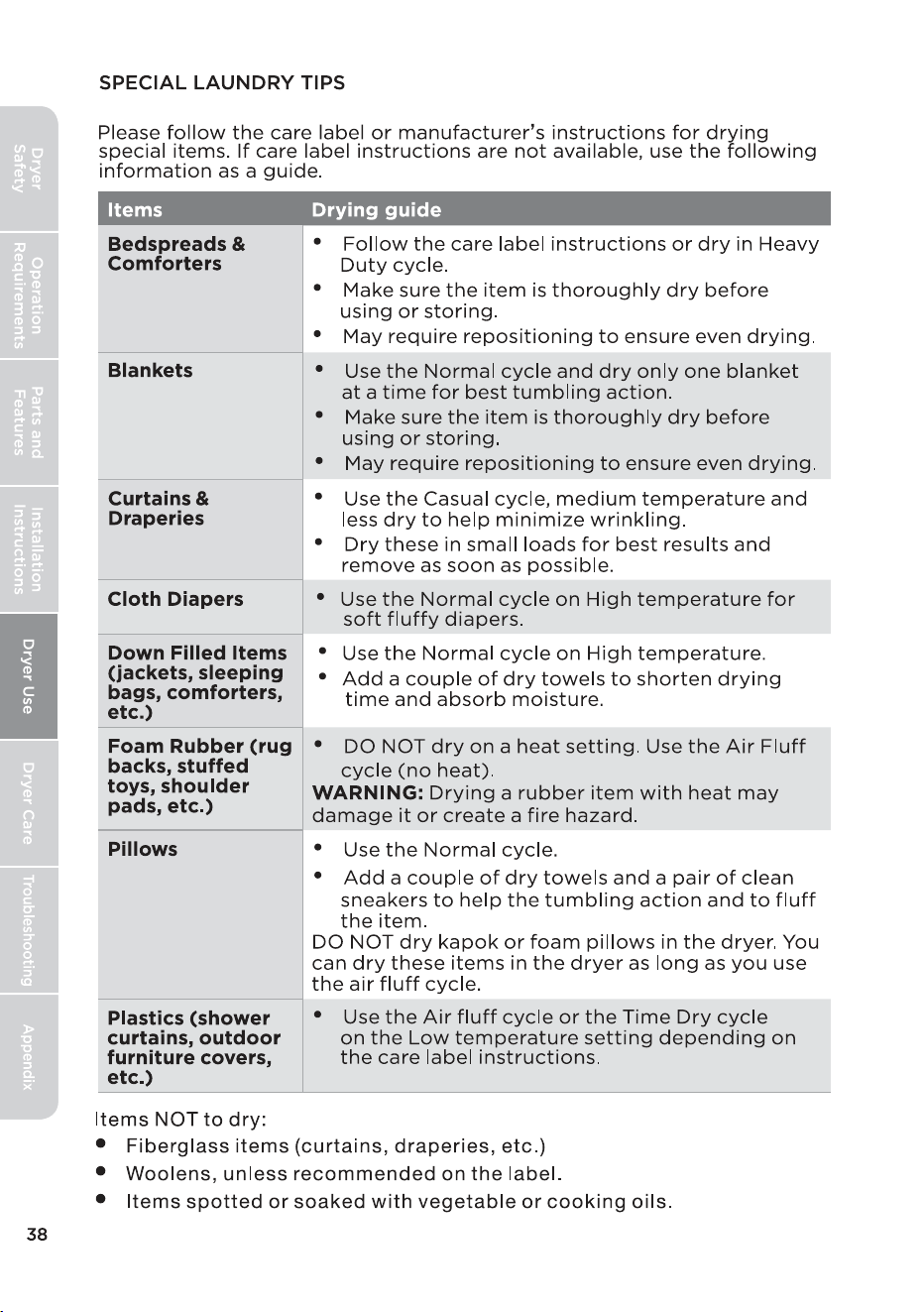 SPECIAL LAUNDRY TIPS

Please follow the care label or manufacturer's instructions for drying special items. If care label instructions are not available, use the following information as a guide.

| Items | Drying guide |
|---|---|
| Bedspreads & Comforters | • Follow the care label instructions or dry in Heavy Duty cycle. • Make sure the item is thoroughly dry before using or storing. • May require repositioning to ensure even drying. |
| Blankets | • Use the Normal cycle and dry only one blanket at a time for best tumbling action. • Make sure the item is thoroughly dry before using or storing. • May require repositioning to ensure even drying. |
| Curtains & Draperies | • Use the Casual cycle, medium temperature and less dry to help minimize wrinkling. • Dry these in small loads for best results and remove as soon as possible. |
| Cloth Diapers | • Use the Normal cycle on High temperature for soft fluffy diapers. |
| Down Filled Items (jackets, sleeping bags, comforters, etc.) | • Use the Normal cycle on High temperature. • Add a couple of dry towels to shorten drying time and absorb moisture. |
| Foam Rubber (rug backs, stuffed toys, shoulder pads, etc.) | • DO NOT dry on a heat setting. Use the Air Fluff cycle (no heat). WARNING: Drying a rubber item with heat may damage it or create a fire hazard. |
| Pillows | • Use the Normal cycle. • Add a couple of dry towels and a pair of clean sneakers to help the tumbling action and to fluff the item. DO NOT dry kapok or foam pillows in the dryer. You can dry these items in the dryer as long as you use the air fluff cycle. |
| Plastics (shower curtains, outdoor furniture covers, etc.) | • Use the Air fluff cycle or the Time Dry cycle on the Low temperature setting depending on the care label instructions. |

Items NOT to dry:
• Fiberglass items (curtains, draperies, etc.)
• Woolens, unless recommended on the label.
• Items spotted or soaked with vegetable or cooking oils.

38

Dryer Safety
Operation Requirements
Parts and Features
Installation Instructions
Dryer Use
Dryer Care
Troubleshooting
Appendix